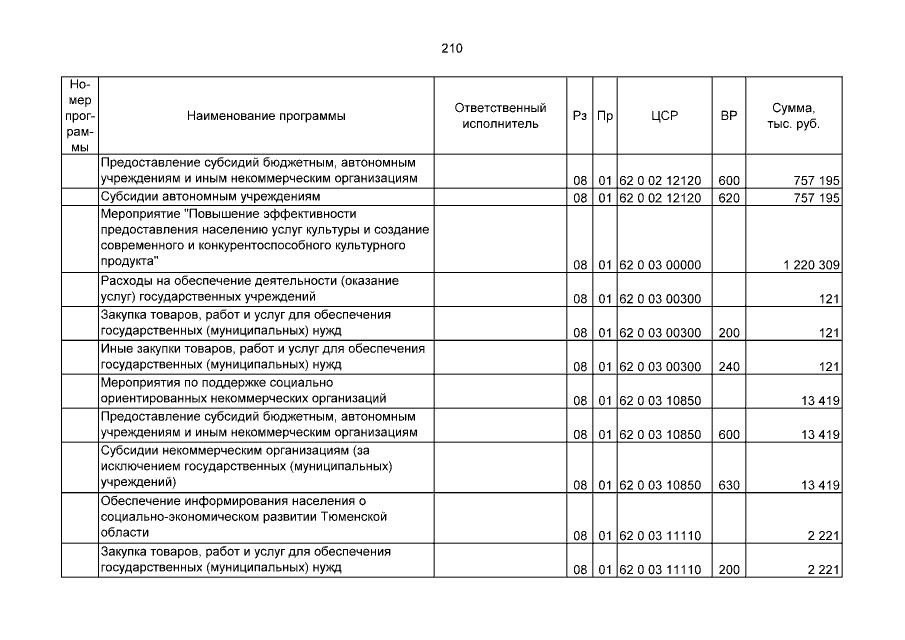 210

| Номер программы | Наименование программы | Ответственный исполнитель | Рз | Пр | ЦСР | ВР | Сумма, тыс. руб. |
|---|---|---|---|---|---|---|---|
| | Предоставление субсидий бюджетным, автономным учреждениям и иным некоммерческим организациям | | 08 | 01 | 62 0 02 12120 | 600 | 757 195 |
| | Субсидии автономным учреждениям | | 08 | 01 | 62 0 02 12120 | 620 | 757 195 |
| | Мероприятие "Повышение эффективности предоставления населению услуг культуры и создание современного и конкурентоспособного культурного продукта" | | 08 | 01 | 62 0 03 00000 | | 1 220 309 |
| | Расходы на обеспечение деятельности (оказание услуг) государственных учреждений | | 08 | 01 | 62 0 03 00300 | | 121 |
| | Закупка товаров, работ и услуг для обеспечения государственных (муниципальных) нужд | | 08 | 01 | 62 0 03 00300 | 200 | 121 |
| | Иные закупки товаров, работ и услуг для обеспечения государственных (муниципальных) нужд | | 08 | 01 | 62 0 03 00300 | 240 | 121 |
| | Мероприятия по поддержке социально ориентированных некоммерческих организаций | | 08 | 01 | 62 0 03 10850 | | 13 419 |
| | Предоставление субсидий бюджетным, автономным учреждениям и иным некоммерческим организациям | | 08 | 01 | 62 0 03 10850 | 600 | 13 419 |
| | Субсидии некоммерческим организациям (за исключением государственных (муниципальных) учреждений) | | 08 | 01 | 62 0 03 10850 | 630 | 13 419 |
| | Обеспечение информирования населения о социально-экономическом развитии Тюменской области | | 08 | 01 | 62 0 03 11110 | | 2 221 |
| | Закупка товаров, работ и услуг для обеспечения государственных (муниципальных) нужд | | 08 | 01 | 62 0 03 11110 | 200 | 2 221 |